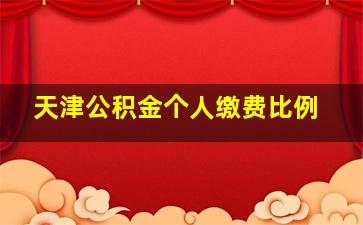 天津公积金个人缴费比例